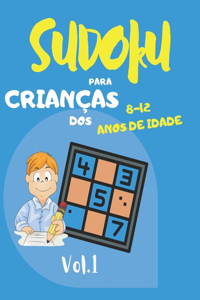 SUDOKU

PARA

CRIANÇAS

DOS

8-12

ANOS DE IDADE

4

3

5

7

Vol.1